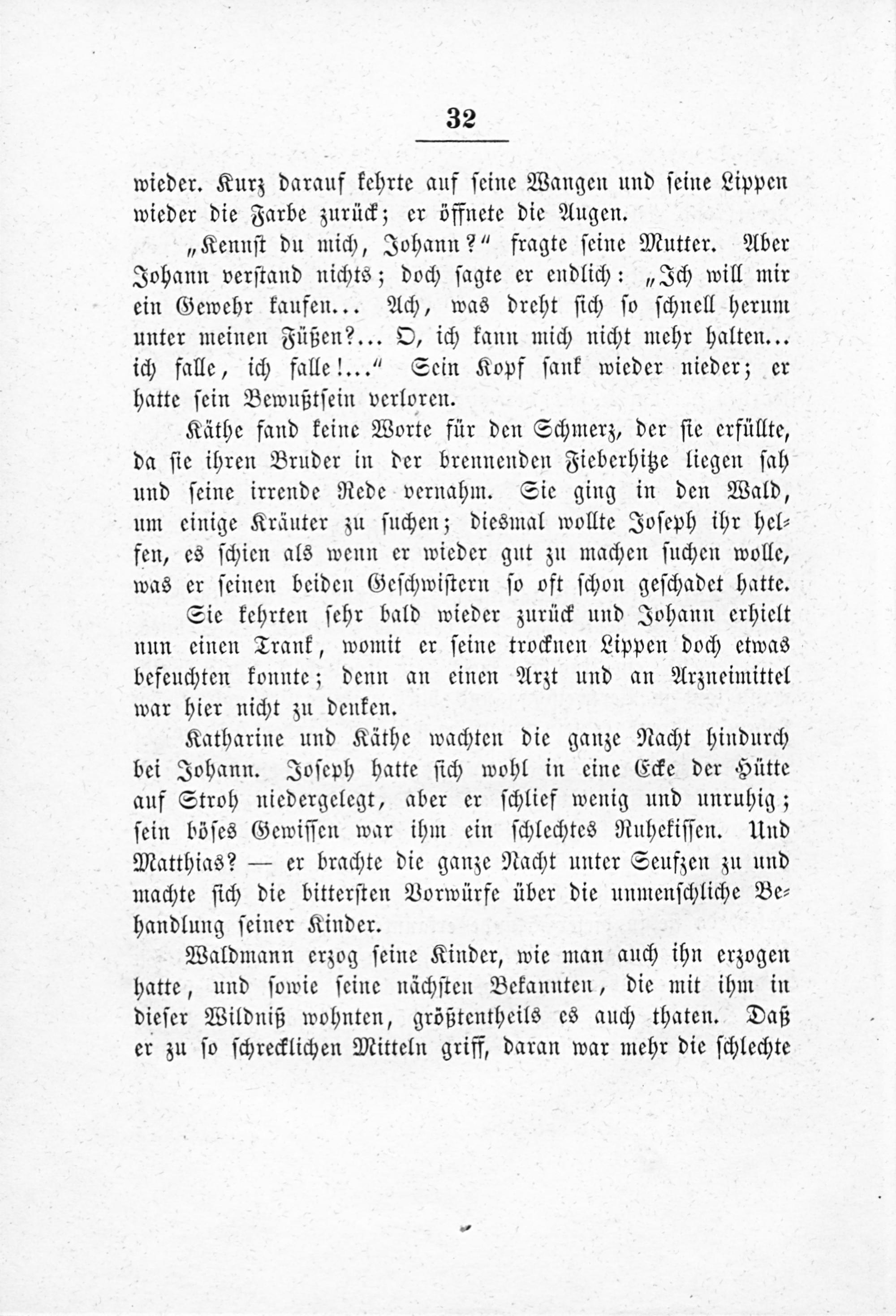 32

wieder. Kurz darauf kehrte auf seine Wangen und seine Lippen wieder die Farbe zurück; er öffnete die Augen.

„Kennst du mich, Johann?“ fragte seine Mutter. Aber Johann verstand nichts; doch sagte er endlich: „Ich will mir ein Gewehr kaufen... Ach, was dreht sich so schnell herum unter meinen Füßen?... O, ich kann mich nicht mehr halten... ich falle, ich falle!...“ Sein Kopf sank wieder nieder; er hatte sein Bewußtsein verloren.

Käthe fand keine Worte für den Schmerz, der sie erfüllte, da sie ihren Bruder in der brennenden Fieberhitze liegen sah und seine irrende Rede vernahm. Sie ging in den Wald, um einige Kräuter zu suchen; diesmal wollte Joseph ihr helfen, es schien als wenn er wieder gut zu machen suchen wolle, was er seinen beiden Geschwistern so oft schon geschadet hatte. Sie kehrten sehr bald wieder zurück und Johann erhielt nun einen Trank, womit er seine trocknen Lippen doch etwas befeuchten konnte; denn an einen Arzt und an Arzneimittel war hier nicht zu denken.

Katharine und Käthe wachten die ganze Nacht hindurch bei Johann. Joseph hatte sich wohl in eine Ecke der Hütte auf Stroh niedergelegt, aber er schlief wenig und unruhig; sein böses Gewissen war ihm ein schlechtes Ruhekissen. Und Matthias? — er brachte die ganze Nacht unter Seufzen zu und machte sich die bittersten Vorwürfe über die unmenschliche Behandlung seiner Kinder.

Waldmann erzog seine Kinder, wie man auch ihn erzogen hatte, und sowie seine nächsten Bekannten, die mit ihm in dieser Wildniß wohnten, größtentheils es auch thaten. Daß er zu so schrecklichen Mitteln griff, daran war mehr die schlechte